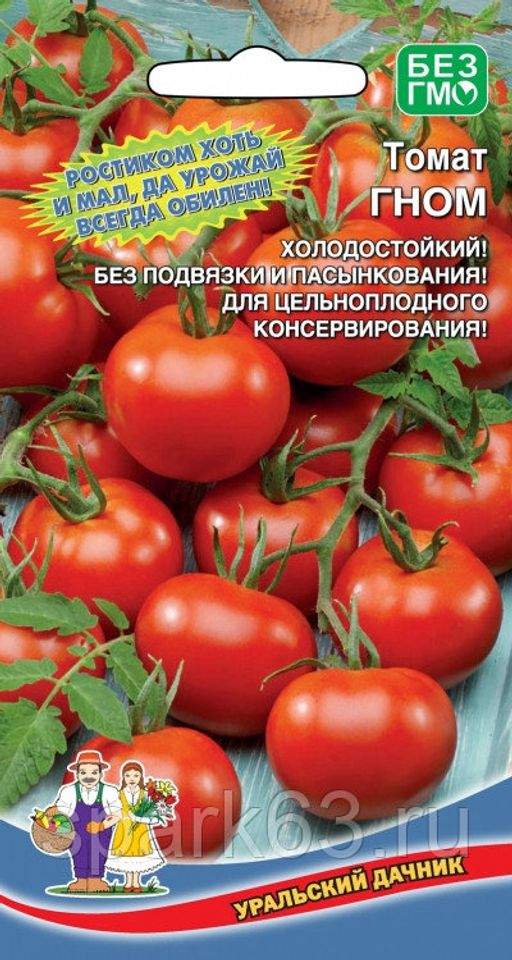 БЕЗ ГМО

РОСТИКОМ ХОТЬ И МАЛ, ДА УРОЖАЙ ВСЕГДА ОБИЛЕН!

Томат
ГНОМ

ХОЛОДОСТОЙКИЙ!
БЕЗ ПОДВЯЗКИ И ПАСЫНКОВАНИЯ!
ДЛЯ ЦЕЛЬНОПЛОДНОГО КОНСЕРВИРОВАНИЯ!

spark63.ru

УРАЛЬСКИЙ ДАЧНИК